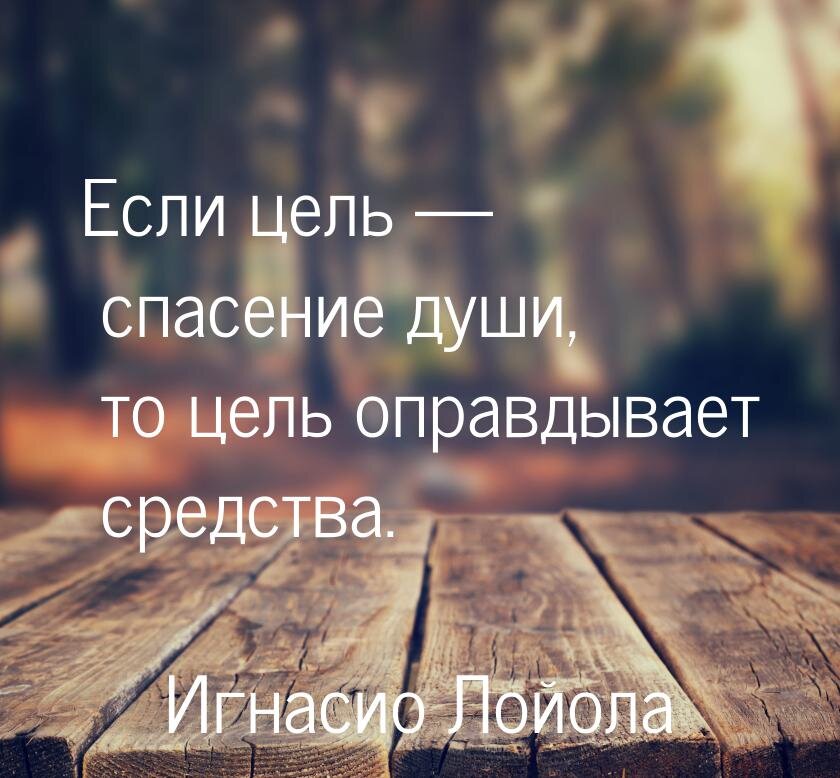 Если цель — спасение души, то цель оправдывает средства.

Игнасио Лойола